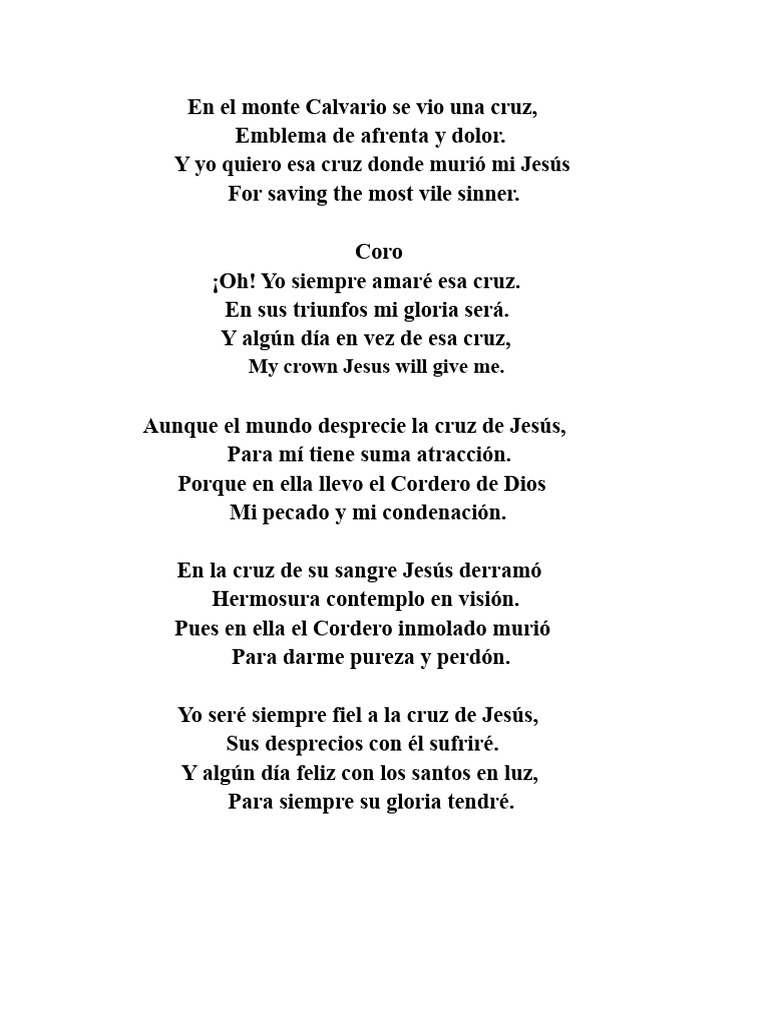 En el monte Calvario se vio una cruz,
Emblema de afrenta y dolor.
Y yo quiero esa cruz donde murió mi Jesús
For saving the most vile sinner.

Coro
¡Oh! Yo siempre amaré esa cruz.
En sus triunfos mi gloria será.
Y algún día en vez de esa cruz,
My crown Jesus will give me.

Aunque el mundo desprecie la cruz de Jesús,
Para mí tiene suma atracción.
Porque en ella llevo el Cordero de Dios
Mi pecado y mi condenación.

En la cruz de su sangre Jesús derramó
Hermosura contemplo en visión.
Pues en ella el Cordero inmolado murió
Para darme pureza y perdón.

Yo seré siempre fiel a la cruz de Jesús,
Sus desprecios con él sufriré.
Y algún día feliz con los santos en luz,
Para siempre su gloria tendré.